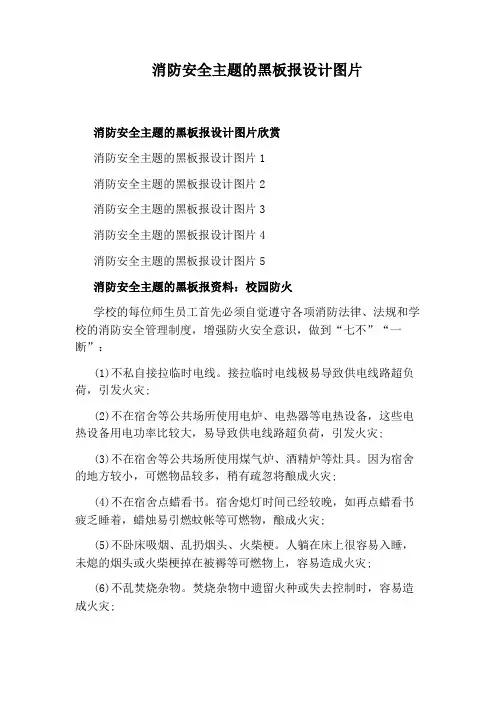 消防安全主题的黑板报设计图片

消防安全主题的黑板报设计图片欣赏

消防安全主题的黑板报设计图片 1

消防安全主题的黑板报设计图片 2

消防安全主题的黑板报设计图片 3

消防安全主题的黑板报设计图片 4

消防安全主题的黑板报设计图片 5

消防安全主题的黑板报资料：校园防火

学校的每位师生员工首先必须自觉遵守各项消防法律、法规和学校的消防安全管理制度，增强防火安全意识，做到“七不”“一断”：

(1)不私自接拉临时电线。接拉临时电线极易导致供电线路超负荷，引发火灾；

(2)不在宿舍等公共场所使用电炉、电热器等电热设备，这些电热设备用电功率比较大，易导致供电线路超负荷，引发火灾；

(3)不在宿舍等公共场所使用煤气炉、酒精炉等灶具。因为宿舍的地方较小，可燃物品较多，稍有疏忽将酿成火灾；

(4)不在宿舍点蜡看书。宿舍熄灯时间已经较晚，如再点蜡看书疲乏睡着，蜡烛易引燃蚊帐等可燃物，酿成火灾；

(5)不卧床吸烟、乱扔烟头、火柴梗。人躺在床上很容易入睡，未熄的烟头或火柴梗掉在被褥等可燃物上，容易造成火灾；

(6)不乱焚烧杂物。焚烧杂物中遗留火种或失去控制时，容易造成火灾；